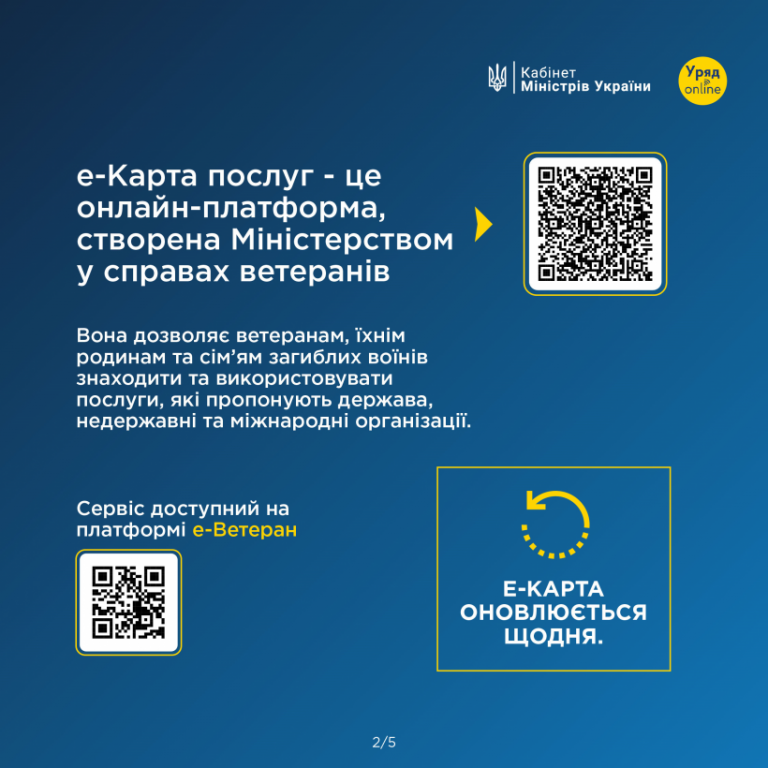 Кабінет
Міністрів України

Уряд
online

е-Карта послуг - це онлайн-платформа, створена Міністерством у справах ветеранів

Вона дозволяє ветеранам, їхнім родинам та сім'ям загиблих воїнів знаходити та використовувати послуги, які пропонують держава, недержавні та міжнародні організації.

Сервіс доступний на платформі е-Ветеран

Е-КАРТА ОНОВЛЮЄТЬСЯ ЩОДНЯ.

2/5